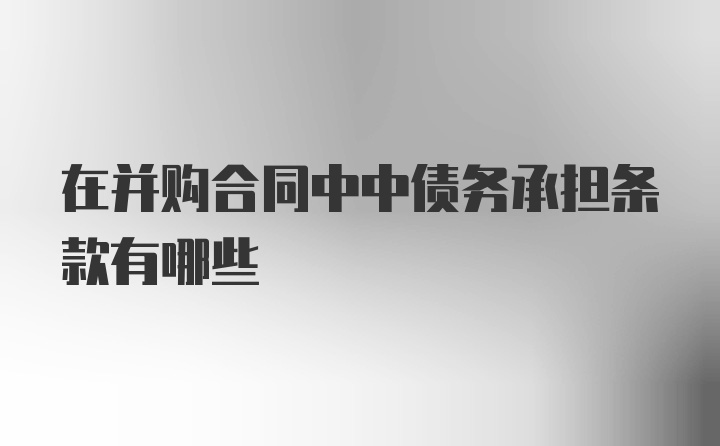 在并购合同中中债务承担条款有哪些